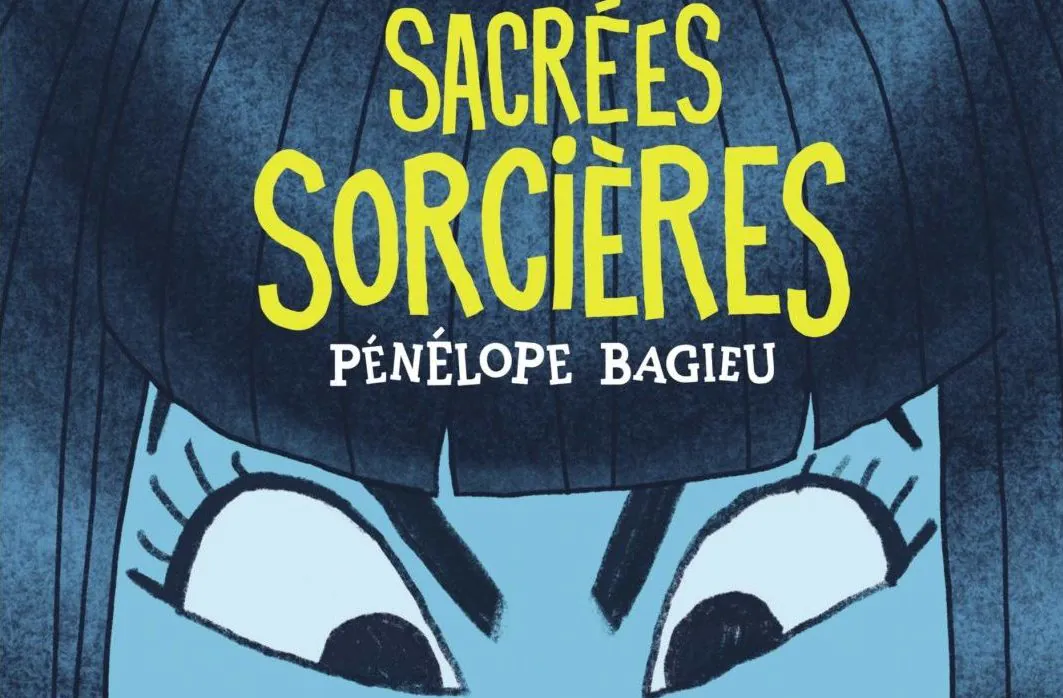 SACRÉES SORCIÈRES
PÉNÉLOPE BAGIEU